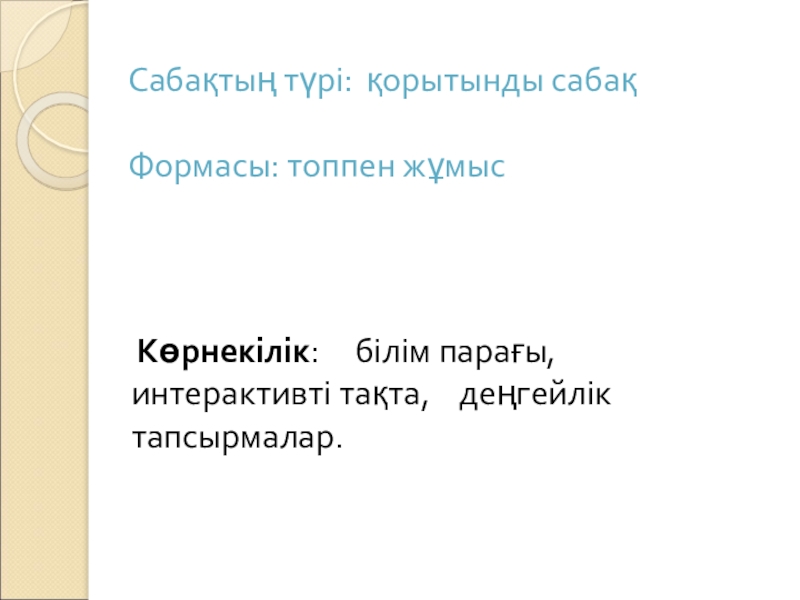 Сабақтың түрі: қорытынды сабақ

Формасы: топпен жұмыс

Көрнекілік: білім парағы, интерактивті тақта, деңгейлік тапсырмалар.